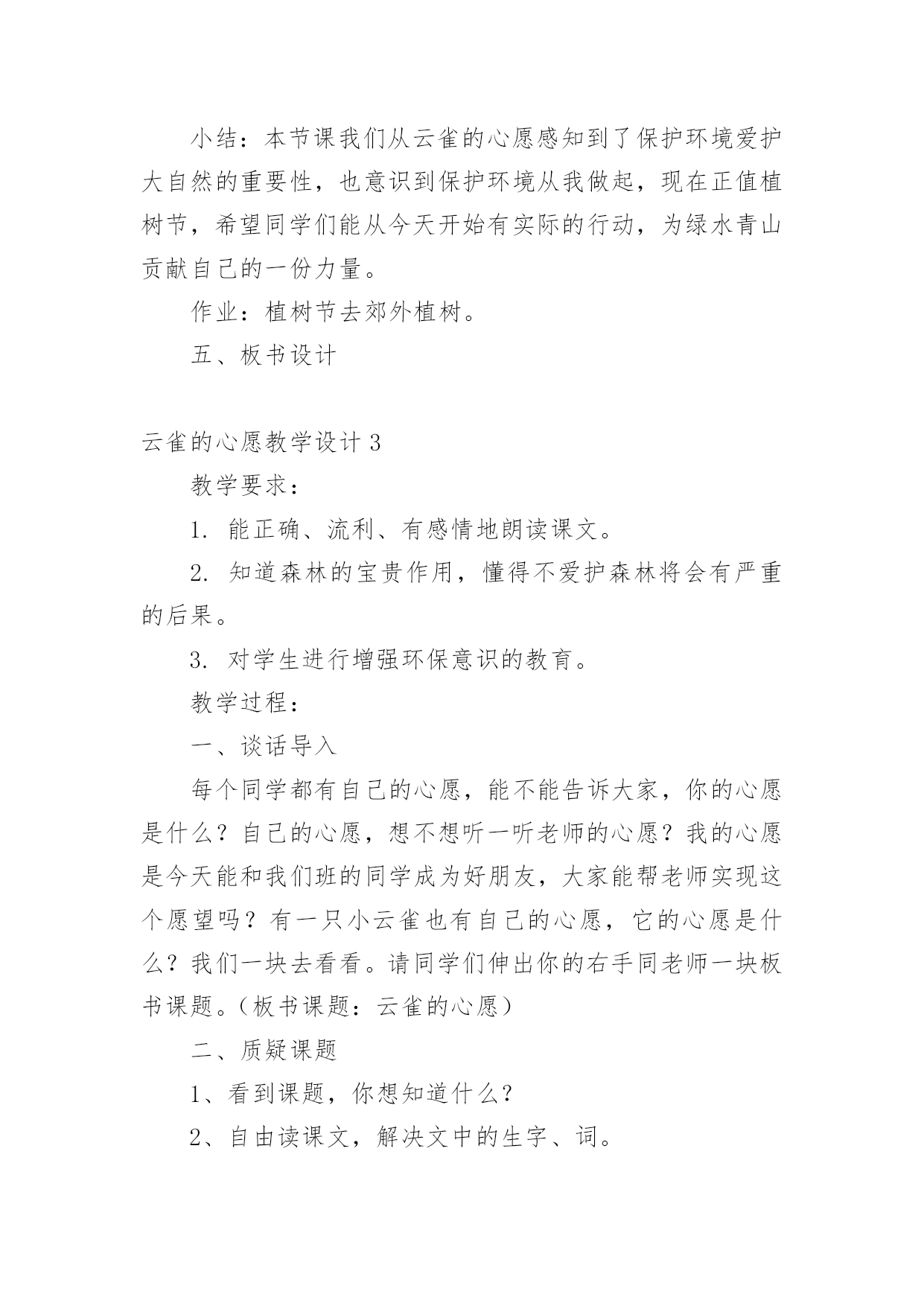 小结：本节课我们从云雀的心愿感知到了保护环境爱护大自然的重要性，也意识到保护环境从我做起，现在正值植树节，希望同学们能从今天开始有实际的行动，为绿水青山贡献自己的一份力量。

作业：植树节去郊外植树。

五、板书设计

云雀的心愿教学设计 3

教学要求：

1. 能正确、流利、有感情地朗读课文。

2. 知道森林的宝贵作用，懂得不爱护森林将会有严重的后果。

3. 对学生进行增强环保意识的教育。

教学过程：

一、谈话导入

每个同学都有自己的心愿，能不能告诉大家，你的心愿是什么？自己的心愿，想不想听一听老师的心愿？我的心愿是今天能和我们班的同学成为好朋友，大家能帮老师实现这个愿望吗？有一只小云雀也有自己的心愿，它的心愿是什么？我们一块去看看。请同学们伸出你的右手同老师一块板书课题。（板书课题：云雀的心愿）

二、质疑课题

1、看到课题，你想知道什么？

2、自由读课文，解决文中的生字、词。